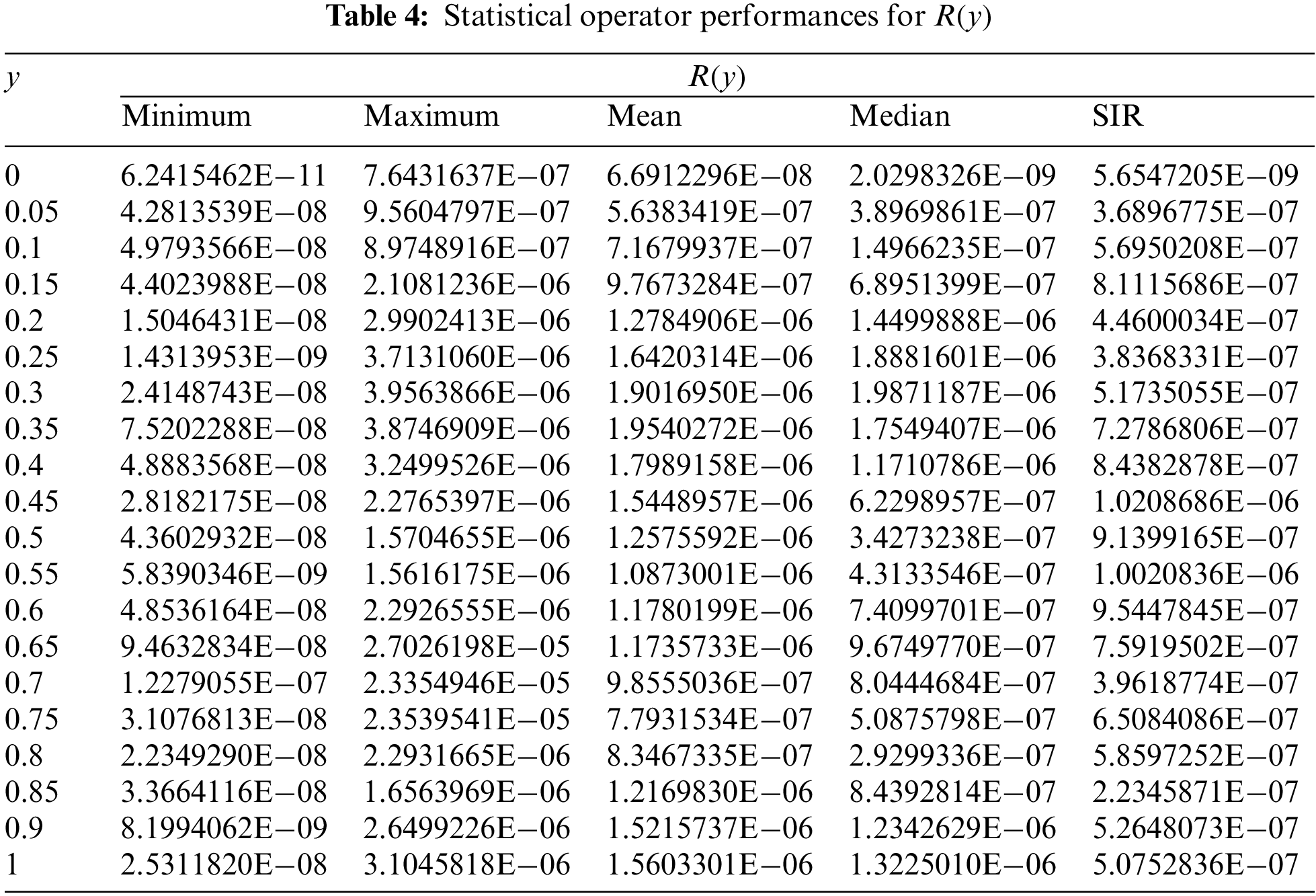 **Table 4:** Statistical operator performances for $R(y)$

| $y$ | $R(y)$ | | | | |
|---|---|---|---|---|---|
| | Minimum | Maximum | Mean | Median | SIR |
| 0 | 6.2415462E−11 | 7.6431637E−07 | 6.6912296E−08 | 2.0298326E−09 | 5.6547205E−09 |
| 0.05 | 4.2813539E−08 | 9.5604797E−07 | 5.6383419E−07 | 3.8969861E−07 | 3.6896775E−07 |
| 0.1 | 4.9793566E−08 | 8.9748916E−07 | 7.1679937E−07 | 1.4966235E−07 | 5.6950208E−07 |
| 0.15 | 4.4023988E−08 | 2.1081236E−06 | 9.7673284E−07 | 6.8951399E−07 | 8.1115686E−07 |
| 0.2 | 1.5046431E−08 | 2.9902413E−06 | 1.2784906E−06 | 1.4499888E−06 | 4.4600034E−07 |
| 0.25 | 1.4313953E−09 | 3.7131060E−06 | 1.6420314E−06 | 1.8881601E−06 | 3.8368331E−07 |
| 0.3 | 2.4148743E−08 | 3.9563866E−06 | 1.9016950E−06 | 1.9871187E−06 | 5.1735055E−07 |
| 0.35 | 7.5202288E−08 | 3.8746909E−06 | 1.9540272E−06 | 1.7549407E−06 | 7.2786806E−07 |
| 0.4 | 4.8883568E−08 | 3.2499526E−06 | 1.7989158E−06 | 1.1710786E−06 | 8.4382878E−07 |
| 0.45 | 2.8182175E−08 | 2.2765397E−06 | 1.5448957E−06 | 6.2298957E−07 | 1.0208686E−06 |
| 0.5 | 4.3602932E−08 | 1.5704655E−06 | 1.2575592E−06 | 3.4273238E−07 | 9.1399165E−07 |
| 0.55 | 5.8390346E−09 | 1.5616175E−06 | 1.0873001E−06 | 4.3133546E−07 | 1.0020836E−06 |
| 0.6 | 4.8536164E−08 | 2.2926555E−06 | 1.1780199E−06 | 7.4099701E−07 | 9.5447845E−07 |
| 0.65 | 9.4632834E−08 | 2.7026198E−05 | 1.1735733E−06 | 9.6749770E−07 | 7.5919502E−07 |
| 0.7 | 1.2279055E−07 | 2.3354946E−05 | 9.8555036E−07 | 8.0444684E−07 | 3.9618774E−07 |
| 0.75 | 3.1076813E−08 | 2.3539541E−05 | 7.7931534E−07 | 5.0875798E−07 | 6.5084086E−07 |
| 0.8 | 2.2349290E−08 | 2.2931665E−06 | 8.3467335E−07 | 2.9299336E−07 | 5.8597252E−07 |
| 0.85 | 3.3664116E−08 | 1.6563969E−06 | 1.2169830E−06 | 8.4392814E−07 | 2.2345871E−07 |
| 0.9 | 8.1994062E−09 | 2.6499226E−06 | 1.5215737E−06 | 1.2342629E−06 | 5.2648073E−07 |
| 1 | 2.5311820E−08 | 3.1045818E−06 | 1.5603301E−06 | 1.3225010E−06 | 5.0752836E−07 |